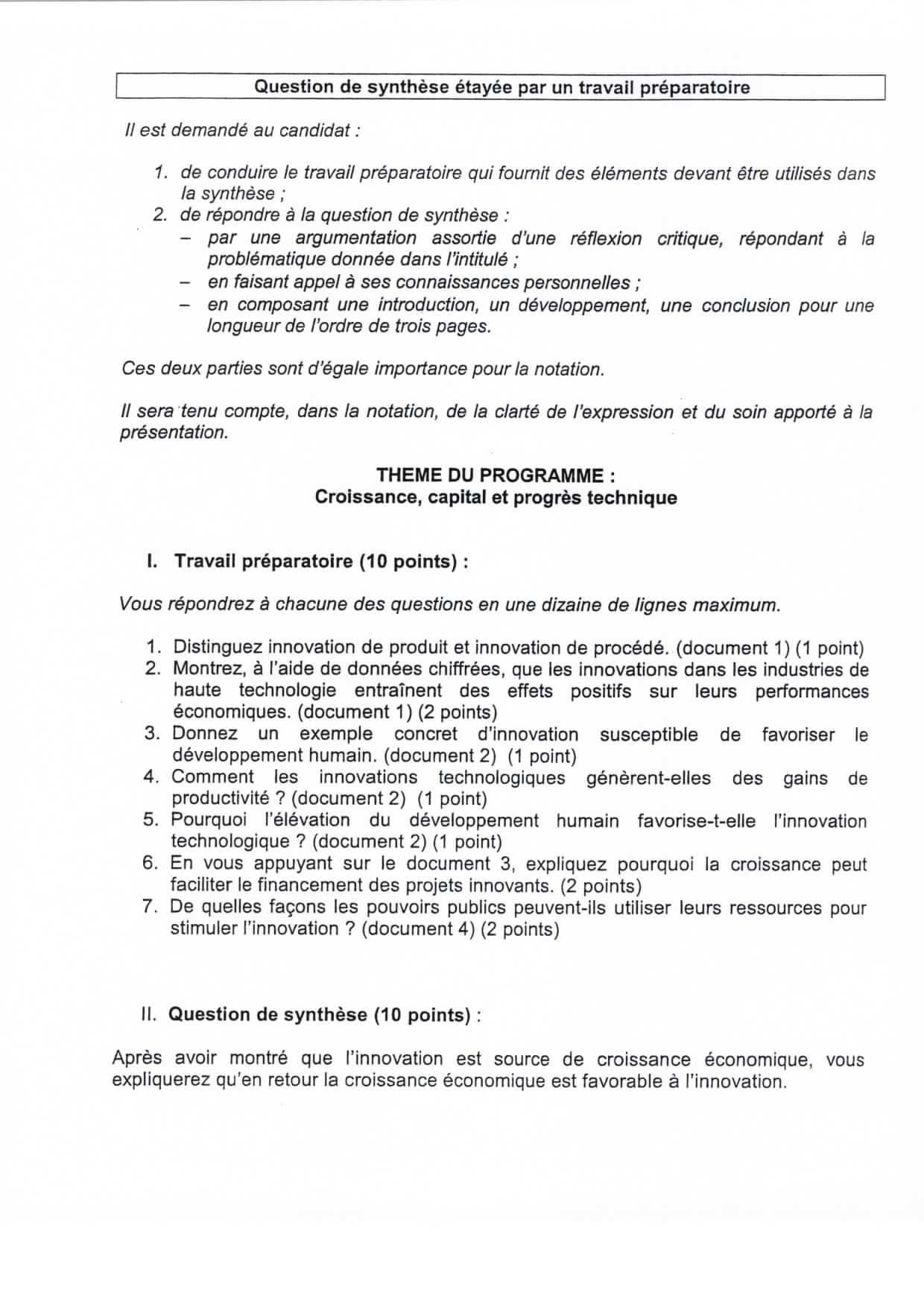 Question de synthèse étayée par un travail préparatoire

Il est demandé au candidat :

1. de conduire le travail préparatoire qui fournit des éléments devant être utilisés dans la synthèse ;
2. de répondre à la question de synthèse :
   – par une argumentation assortie d'une réflexion critique, répondant à la problématique donnée dans l'intitulé ;
   – en faisant appel à ses connaissances personnelles ;
   – en composant une introduction, un développement, une conclusion pour une longueur de l'ordre de trois pages.

Ces deux parties sont d'égale importance pour la notation.

Il sera tenu compte, dans la notation, de la clarté de l'expression et du soin apporté à la présentation.

THEME DU PROGRAMME :
Croissance, capital et progrès technique

I. Travail préparatoire (10 points) :

Vous répondrez à chacune des questions en une dizaine de lignes maximum.

1. Distinguez innovation de produit et innovation de procédé. (document 1) (1 point)
2. Montrez, à l'aide de données chiffrées, que les innovations dans les industries de haute technologie entraînent des effets positifs sur leurs performances économiques. (document 1) (2 points)
3. Donnez un exemple concret d'innovation susceptible de favoriser le développement humain. (document 2) (1 point)
4. Comment les innovations technologiques génèrent-elles des gains de productivité ? (document 2) (1 point)
5. Pourquoi l'élévation du développement humain favorise-t-elle l'innovation technologique ? (document 2) (1 point)
6. En vous appuyant sur le document 3, expliquez pourquoi la croissance peut faciliter le financement des projets innovants. (2 points)
7. De quelles façons les pouvoirs publics peuvent-ils utiliser leurs ressources pour stimuler l'innovation ? (document 4) (2 points)

II. Question de synthèse (10 points) :

Après avoir montré que l'innovation est source de croissance économique, vous expliquerez qu'en retour la croissance économique est favorable à l'innovation.